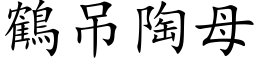 鶴吊陶母